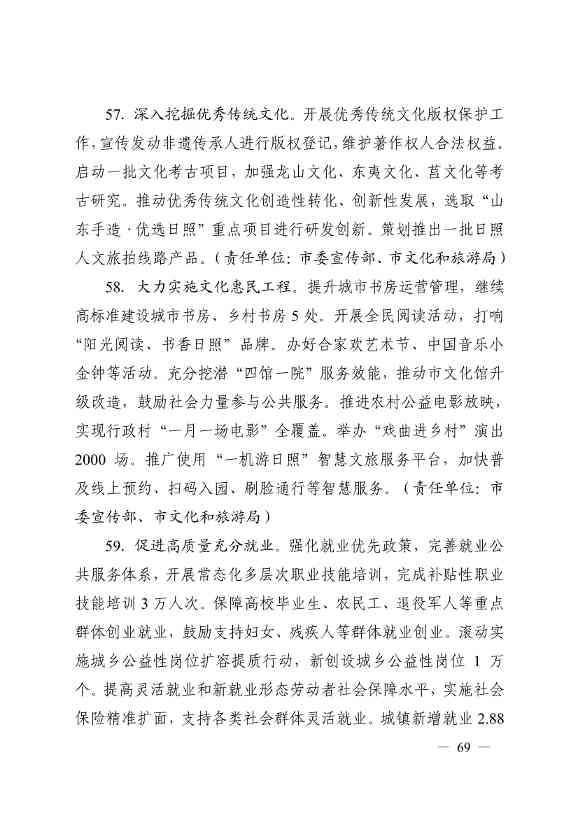 57. 深入挖掘优秀传统文化。开展优秀传统文化版权保护工作，宣传发动非遗传承人进行版权登记，维护著作权人合法权益。启动一批文化考古项目，加强龙山文化、东夷文化、莒文化等考古研究。推动优秀传统文化创造性转化、创新性发展，选取“山东手造·优选日照”重点项目进行研发创新。策划推出一批日照人文旅拍线路产品。（责任单位：市委宣传部、市文化和旅游局）

58. 大力实施文化惠民工程。提升城市书房运营管理，继续高标准建设城市书房、乡村书房 5 处。开展全民阅读活动，打响“阳光阅读、书香日照”品牌。办好合家欢艺术节、中国音乐小金钟等活动。充分挖潜“四馆一院”服务效能，推动市文化馆升级改造，鼓励社会力量参与公共服务。推进农村公益电影放映，实现行政村“一月一场电影”全覆盖。举办“戏曲进乡村”演出 2000 场。推广使用“一机游日照”智慧文旅服务平台，加快普及线上预约、扫码入园、刷脸通行等智慧服务。（责任单位：市委宣传部、市文化和旅游局）

59. 促进高质量充分就业。强化就业优先政策，完善就业公共服务体系，开展常态化多层次职业技能培训，完成补贴性职业技能培训 3 万人次。保障高校毕业生、农民工、退役军人等重点群体创业就业，鼓励支持妇女、残疾人等群体就业创业。滚动实施城乡公益性岗位扩容提质行动，新创设城乡公益性岗位 1 万个。提高灵活就业和新就业形态劳动者社会保障水平，实施社会保险精准扩面，支持各类社会群体灵活就业。城镇新增就业 2.88

— 69 —